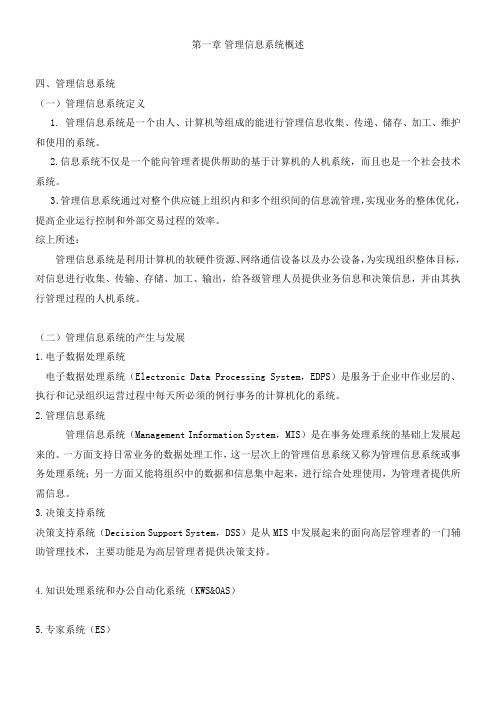 第一章 管理信息系统概述

四、管理信息系统

（一）管理信息系统定义

1. 管理信息系统是一个由人、计算机等组成的能进行管理信息收集、传递、储存、加工、维护和使用的系统。

2.信息系统不仅是一个能向管理者提供帮助的基于计算机的人机系统，而且也是一个社会技术系统。

3.管理信息系统通过对整个供应链上组织内和多个组织间的信息流管理，实现业务的整体优化，提高企业运行控制和外部交易过程的效率。

综上所述：

管理信息系统是利用计算机的软硬件资源、网络通信设备以及办公设备，为实现组织整体目标，对信息进行收集、传输、存储、加工、输出，给各级管理人员提供业务信息和决策信息，并由其执行管理过程的人机系统。

（二）管理信息系统的产生与发展

1.电子数据处理系统

电子数据处理系统（Electronic Data Processing System，EDPS）是服务于企业中作业层的、执行和记录组织运营过程中每天所必须的例行事务的计算机化的系统。

2.管理信息系统

管理信息系统（Management Information System，MIS）是在事务处理系统的基础上发展起来的。一方面支持日常业务的数据处理工作，这一层次上的管理信息系统又称为管理信息系统或事务处理系统；另一方面又能将组织中的数据和信息集中起来，进行综合处理使用，为管理者提供所需信息。

3.决策支持系统

决策支持系统（Decision Support System，DSS）是从 MIS 中发展起来的面向高层管理者的一门辅助管理技术，主要功能是为高层管理者提供决策支持。

4.知识处理系统和办公自动化系统（KWS&OAS）

5.专家系统（ES）